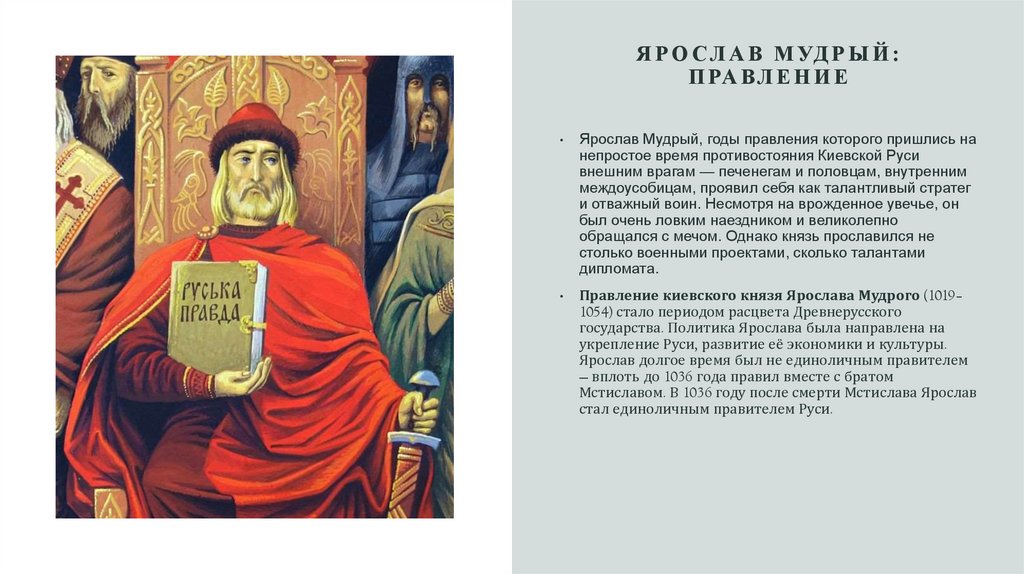 РУСЬКА ПРАВДА

ЯРОСЛАВ МУДРЫЙ: ПРАВЛЕНИЕ

• Ярослав Мудрый, годы правления которого пришлись на непростое время противостояния Киевской Руси внешним врагам — печенегам и половцам, внутренним междоусобицам, проявил себя как талантливый стратег и отважный воин. Несмотря на врожденное увечье, он был очень ловким наездником и великолепно обращался с мечом. Однако князь прославился не столько военными проектами, сколько талантами дипломата.

• Правление киевского князя Ярослава Мудрого (1019–1054) стало периодом расцвета Древнерусского государства. Политика Ярослава была направлена на укрепление Руси, развитие её экономики и культуры. Ярослав долгое время был не единоличным правителем – вплоть до 1036 года правил вместе с братом Мстиславом. В 1036 году после смерти Мстислава Ярослав стал единоличным правителем Руси.